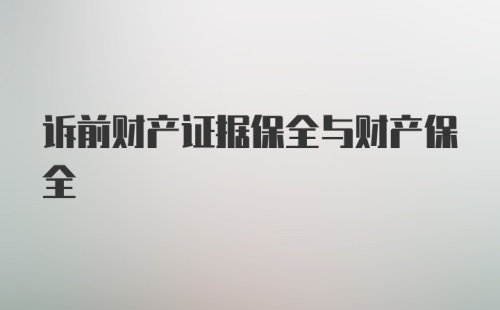 诉前财产证据保全与财产保全